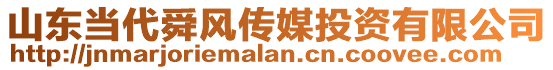 山东当代舜风传媒投资有限公司
http://jnmarjoriemalan.cn.coovee.com